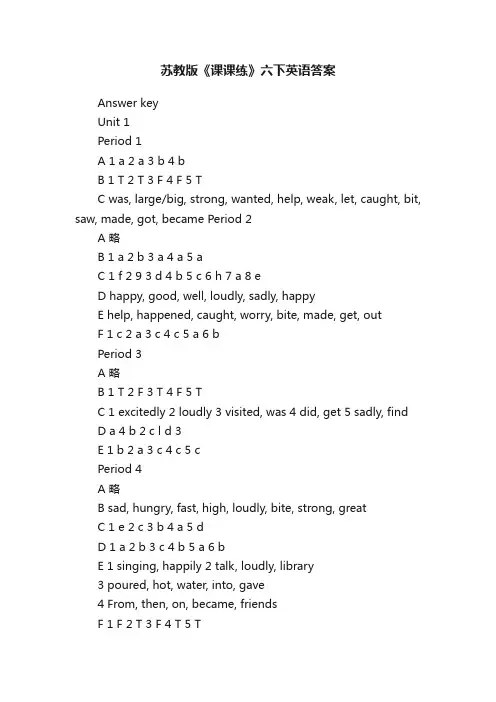 苏教版《课课练》六下英语答案

Answer key

Unit 1

Period 1

A 1 a 2 a 3 b 4 b

B 1 T 2 T 3 F 4 F 5 T

C was, large/big, strong, wanted, help, weak, let, caught, bit, saw, made, got, became Period 2

A 略

B 1 a 2 b 3 a 4 a 5 a

C 1 f 2 9 3 d 4 b 5 c 6 h 7 a 8 e

D happy, good, well, loudly, sadly, happy

E help, happened, caught, worry, bite, made, get, out

F 1 c 2 a 3 c 4 c 5 a 6 b

Period 3

A 略

B 1 T 2 F 3 T 4 F 5 T

C 1 excitedly 2 loudly 3 visited, was 4 did, get 5 sadly, find

D a 4 b 2 c l d 3

E 1 b 2 a 3 c 4 c 5 c

Period 4

A 略

B sad, hungry, fast, high, loudly, bite, strong, great

C 1 e 2 c 3 b 4 a 5 d

D 1 a 2 b 3 c 4 b 5 a 6 b

E 1 singing, happily 2 talk, loudly, library

3 poured, hot, water, into, gave

4 From, then, on, became, friends

F 1 F 2 T 3 F 4 T 5 T